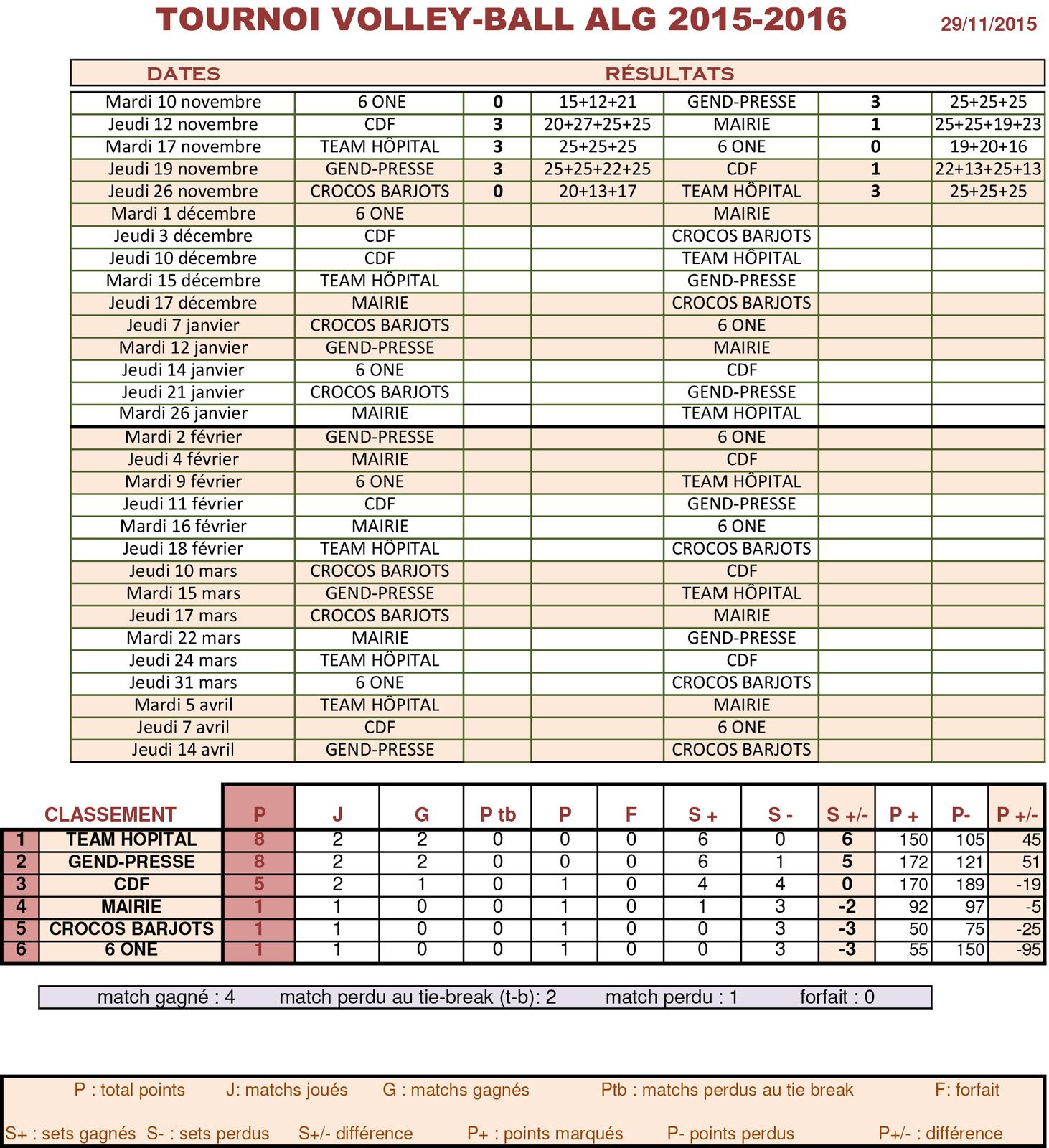 TOURNOI VOLLEY-BALL ALG 2015-2016

29/11/2015

| DATES | RÉSULTATS | | | | | |
|---|---|---|---|---|---|---|
| Mardi 10 novembre | 6 ONE | 0 | 15+12+21 | GEND-PRESSE | 3 | 25+25+25 |
| Jeudi 12 novembre | CDF | 3 | 20+27+25+25 | MAIRIE | 1 | 25+25+19+23 |
| Mardi 17 novembre | TEAM HÔPITAL | 3 | 25+25+25 | 6 ONE | 0 | 19+20+16 |
| Jeudi 19 novembre | GEND-PRESSE | 3 | 25+25+22+25 | CDF | 1 | 22+13+25+13 |
| Jeudi 26 novembre | CROCOS BARJOTS | 0 | 20+13+17 | TEAM HÔPITAL | 3 | 25+25+25 |
| Mardi 1 décembre | 6 ONE | | | MAIRIE | | |
| Jeudi 3 décembre | CDF | | | CROCOS BARJOTS | | |
| Jeudi 10 décembre | CDF | | | TEAM HÔPITAL | | |
| Mardi 15 décembre | TEAM HÔPITAL | | | GEND-PRESSE | | |
| Jeudi 17 décembre | MAIRIE | | | CROCOS BARJOTS | | |
| Jeudi 7 janvier | CROCOS BARJOTS | | | 6 ONE | | |
| Mardi 12 janvier | GEND-PRESSE | | | MAIRIE | | |
| Jeudi 14 janvier | 6 ONE | | | CDF | | |
| Jeudi 21 janvier | CROCOS BARJOTS | | | GEND-PRESSE | | |
| Mardi 26 janvier | MAIRIE | | | TEAM HOPITAL | | |
| Mardi 2 février | GEND-PRESSE | | | 6 ONE | | |
| Jeudi 4 février | MAIRIE | | | CDF | | |
| Mardi 9 février | 6 ONE | | | TEAM HÔPITAL | | |
| Jeudi 11 février | CDF | | | GEND-PRESSE | | |
| Mardi 16 février | MAIRIE | | | 6 ONE | | |
| Jeudi 18 février | TEAM HÔPITAL | | | CROCOS BARJOTS | | |
| Jeudi 10 mars | CROCOS BARJOTS | | | CDF | | |
| Mardi 15 mars | GEND-PRESSE | | | TEAM HÔPITAL | | |
| Jeudi 17 mars | CROCOS BARJOTS | | | MAIRIE | | |
| Mardi 22 mars | MAIRIE | | | GEND-PRESSE | | |
| Jeudi 24 mars | TEAM HÔPITAL | | | CDF | | |
| Jeudi 31 mars | 6 ONE | | | CROCOS BARJOTS | | |
| Mardi 5 avril | TEAM HÔPITAL | | | MAIRIE | | |
| Jeudi 7 avril | CDF | | | 6 ONE | | |
| Jeudi 14 avril | GEND-PRESSE | | | CROCOS BARJOTS | | |

| | CLASSEMENT | P | J | G | P tb | P | F | S + | S - | S +/- | P + | P- | P +/- |
|---|---|---|---|---|---|---|---|---|---|---|---|---|---|
| 1 | TEAM HOPITAL | 8 | 2 | 2 | 0 | 0 | 0 | 6 | 0 | 6 | 150 | 105 | 45 |
| 2 | GEND-PRESSE | 8 | 2 | 2 | 0 | 0 | 0 | 6 | 1 | 5 | 172 | 121 | 51 |
| 3 | CDF | 5 | 2 | 1 | 0 | 1 | 0 | 4 | 4 | 0 | 170 | 189 | -19 |
| 4 | MAIRIE | 1 | 1 | 0 | 0 | 1 | 0 | 1 | 3 | -2 | 92 | 97 | -5 |
| 5 | CROCOS BARJOTS | 1 | 1 | 0 | 0 | 1 | 0 | 0 | 3 | -3 | 50 | 75 | -25 |
| 6 | 6 ONE | 1 | 1 | 0 | 0 | 1 | 0 | 0 | 3 | -3 | 55 | 150 | -95 |

match gagné : 4 match perdu au tie-break (t-b): 2 match perdu : 1 forfait : 0

P : total points J: matchs joués G : matchs gagnés Ptb : matchs perdus au tie break F: forfait

S+ : sets gagnés S- : sets perdus S+/- différence P+ : points marqués P- points perdus P+/- : différence